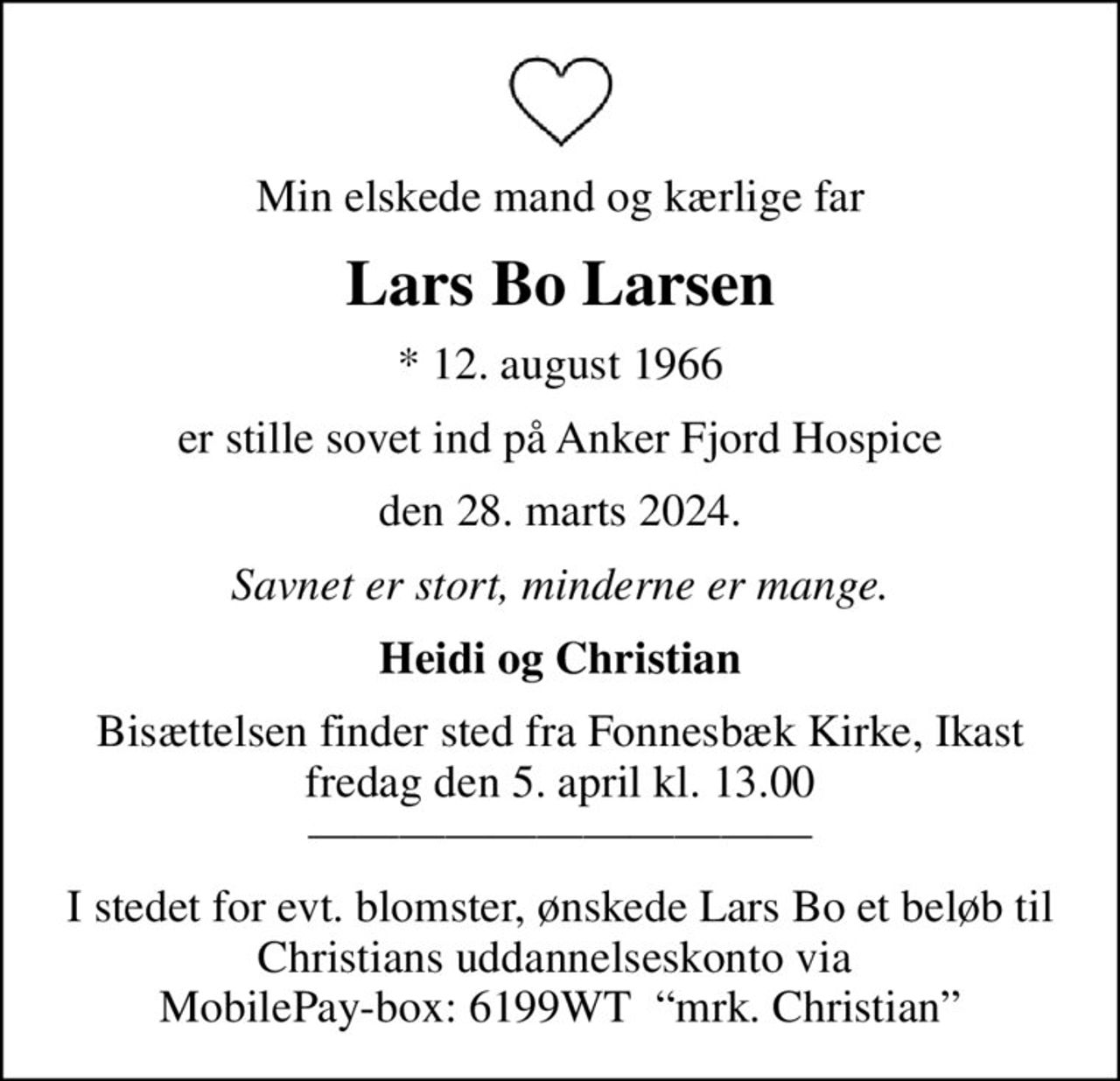 Min elskede mand og kærlige far

Lars Bo Larsen

* 12. august 1966

er stille sovet ind på Anker Fjord Hospice

den 28. marts 2024.

Savnet er stort, minderne er mange.

Heidi og Christian

Bisættelsen finder sted fra Fonnesbæk Kirke, Ikast fredag den 5. april kl. 13.00

I stedet for evt. blomster, ønskede Lars Bo et beløb til Christians uddannelseskonto via MobilePay-box: 6199WT "mrk. Christian"